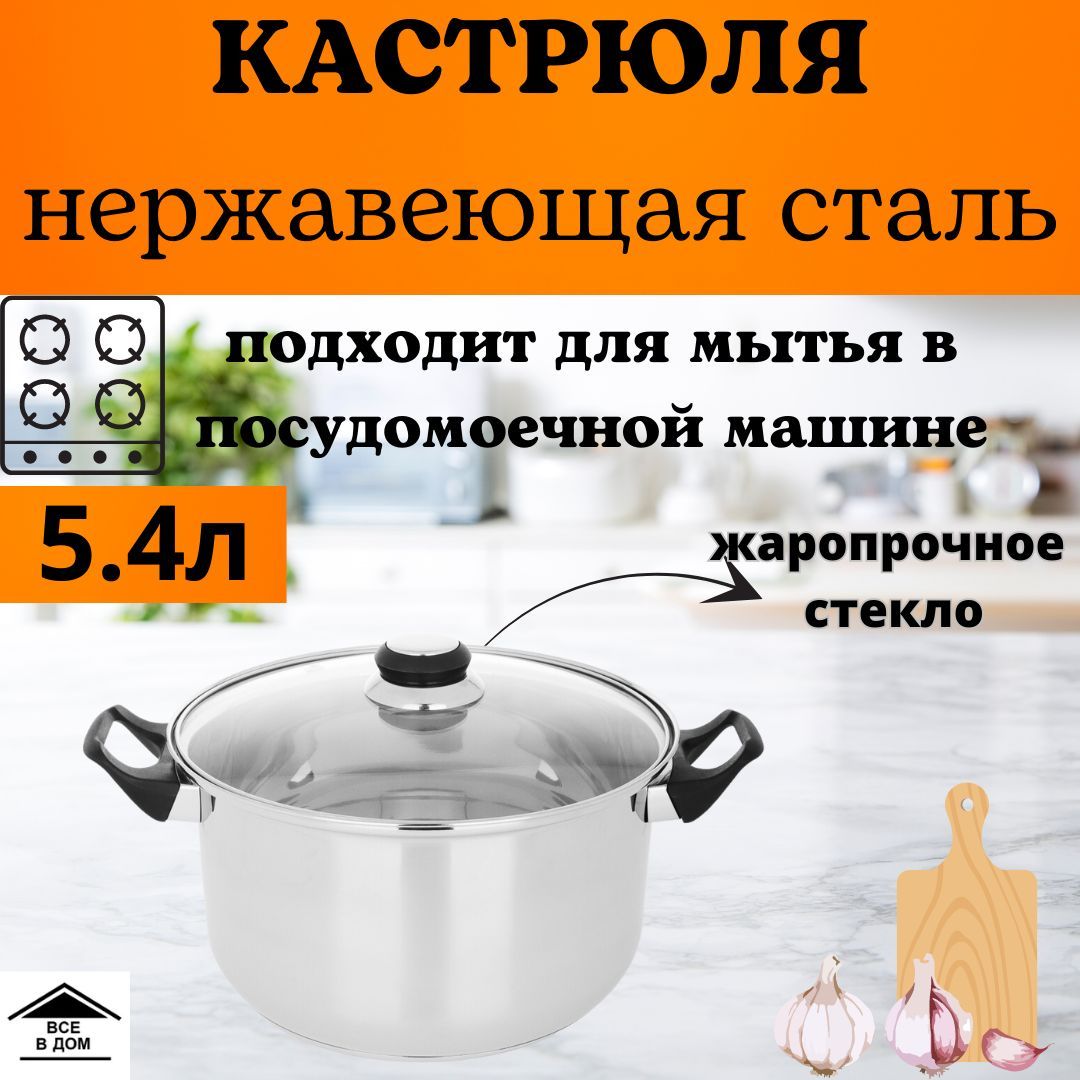 КАСТРЮЛЯ

нержавеющая сталь

подходит для мытья в посудомоечной машине

5.4л

жаропрочное стекло

ВСЕ В ДОМ